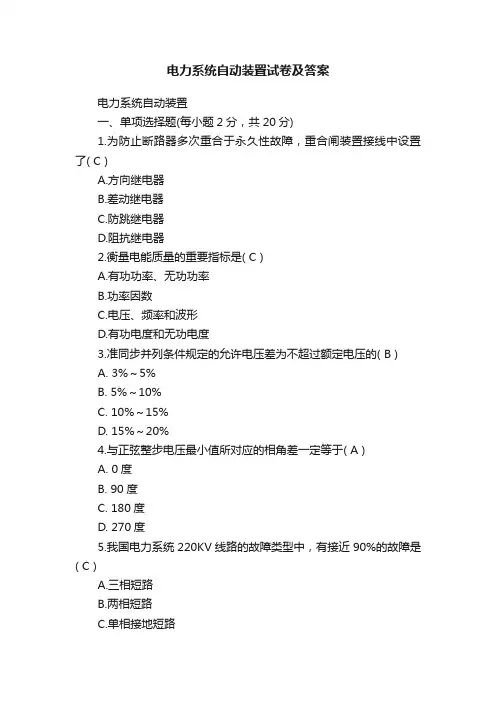 电力系统自动装置试卷及答案

电力系统自动装置

一、单项选择题(每小题 2 分，共 20 分)

1.为防止断路器多次重合于永久性故障，重合闸装置接线中设置了( C )

A.方向继电器

B.差动继电器

C.防跳继电器

D.阻抗继电器

2.衡量电能质量的重要指标是( C )

A.有功功率、无功功率

B.功率因数

C.电压、频率和波形

D.有功电度和无功电度

3.准同步并列条件规定的允许电压差为不超过额定电压的( B )

A. 3%～5%

B. 5%～10%

C. 10%～15%

D. 15%～20%

4.与正弦整步电压最小值所对应的相角差一定等于( A )

A. 0 度

B. 90 度

C. 180 度

D. 270 度

5.我国电力系统 220KV 线路的故障类型中，有接近 90%的故障是( C )

A.三相短路

B.两相短路

C.单相接地短路